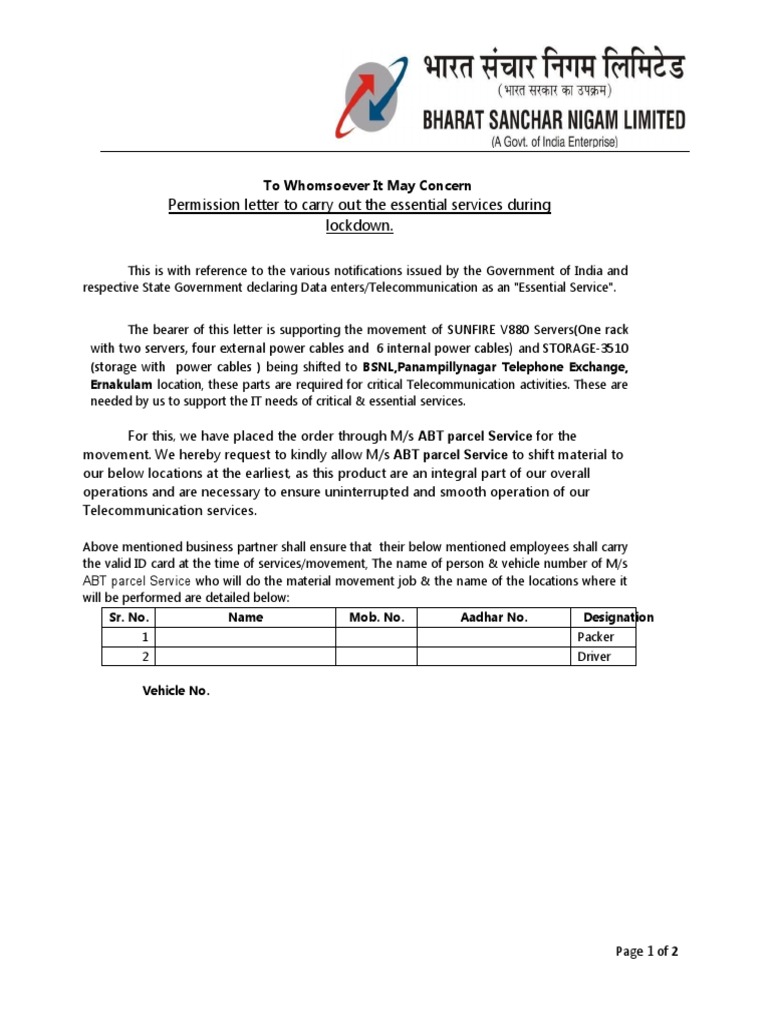 भारत संचार निगम लिमिटेड
(भारत सरकार का उपक्रम)
BHARAT SANCHAR NIGAM LIMITED
(A Govt. of India Enterprise)

To Whomsoever It May Concern
Permission letter to carry out the essential services during lockdown.

This is with reference to the various notifications issued by the Government of India and respective State Government declaring Data enters/Telecommunication as an "Essential Service".

The bearer of this letter is supporting the movement of SUNFIRE V880 Servers(One rack with two servers, four external power cables and 6 internal power cables) and STORAGE-3510 (storage with power cables ) being shifted to BSNL,Panampillynagar Telephone Exchange, Ernakulam location, these parts are required for critical Telecommunication activities. These are needed by us to support the IT needs of critical & essential services.

For this, we have placed the order through M/s ABT parcel Service for the movement. We hereby request to kindly allow M/s ABT parcel Service to shift material to our below locations at the earliest, as this product are an integral part of our overall operations and are necessary to ensure uninterrupted and smooth operation of our Telecommunication services.

Above mentioned business partner shall ensure that their below mentioned employees shall carry the valid ID card at the time of services/movement, The name of person & vehicle number of M/s ABT parcel Service who will do the material movement job & the name of the locations where it will be performed are detailed below:

| Sr. No. | Name | Mob. No. | Aadhar No. | Designation |
|---|---|---|---|---|
| 1 | | | | Packer |
| 2 | | | | Driver |

Vehicle No.

Page 1 of 2